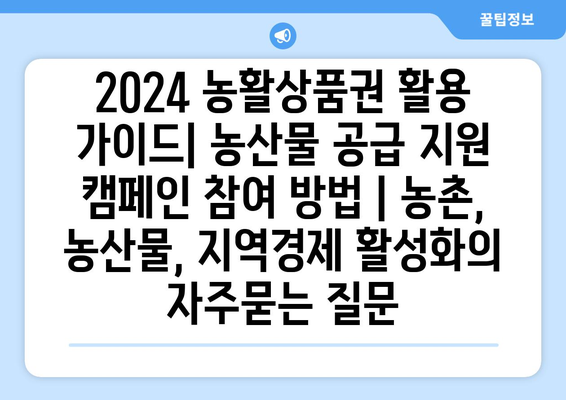 꿀팁정보

2024 농활상품권 활용 가이드| 농산물 공급 지원 캠페인 참여 방법 | 농촌, 농산물, 지역경제 활성화의 자주묻는 질문